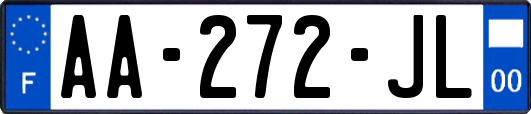 F
AA-272-JL
00